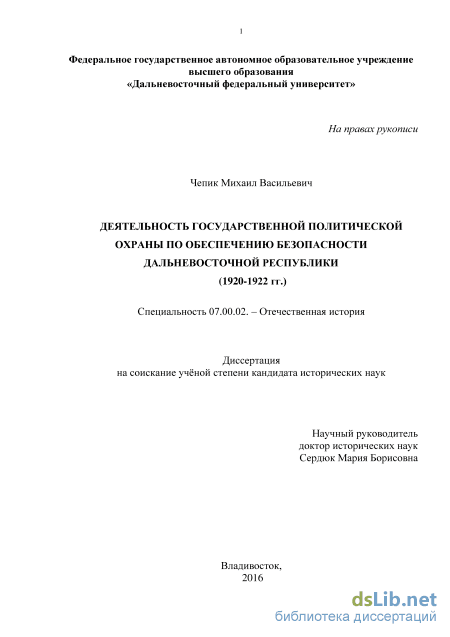 1

Федеральное государственное автономное образовательное учреждение высшего образования
«Дальневосточный федеральный университет»

На правах рукописи

Чепик Михаил Васильевич

ДЕЯТЕЛЬНОСТЬ ГОСУДАРСТВЕННОЙ ПОЛИТИЧЕСКОЙ ОХРАНЫ ПО ОБЕСПЕЧЕНИЮ БЕЗОПАСНОСТИ ДАЛЬНЕВОСТОЧНОЙ РЕСПУБЛИКИ
(1920-1922 гг.)

Специальность 07.00.02. – Отечественная история

Диссертация
на соискание учёной степени кандидата исторических наук

Научный руководитель
доктор исторических наук
Сердюк Мария Борисовна

Владивосток,
2016

dsLib.net
библиотека диссертаций